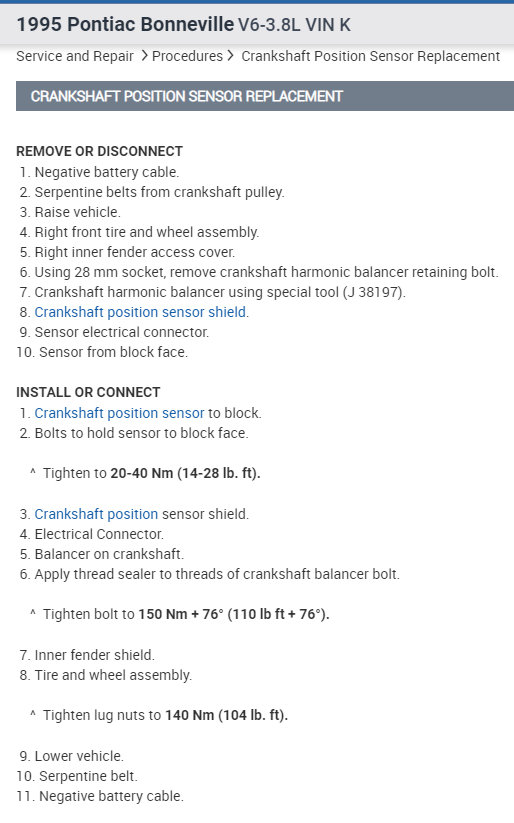 1995 Pontiac Bonneville V6-3.8L VIN K

Service and Repair > Procedures > Crankshaft Position Sensor Replacement

CRANKSHAFT POSITION SENSOR REPLACEMENT

REMOVE OR DISCONNECT
1. Negative battery cable.
2. Serpentine belts from crankshaft pulley.
3. Raise vehicle.
4. Right front tire and wheel assembly.
5. Right inner fender access cover.
6. Using 28 mm socket, remove crankshaft harmonic balancer retaining bolt.
7. Crankshaft harmonic balancer using special tool (J 38197).
8. Crankshaft position sensor shield.
9. Sensor electrical connector.
10. Sensor from block face.

INSTALL OR CONNECT
1. Crankshaft position sensor to block.
2. Bolts to hold sensor to block face.

^ Tighten to 20-40 Nm (14-28 lb. ft).

3. Crankshaft position sensor shield.
4. Electrical Connector.
5. Balancer on crankshaft.
6. Apply thread sealer to threads of crankshaft balancer bolt.

^ Tighten bolt to 150 Nm + 76° (110 lb ft + 76°).

7. Inner fender shield.
8. Tire and wheel assembly.

^ Tighten lug nuts to 140 Nm (104 lb. ft).

9. Lower vehicle.
10. Serpentine belt.
11. Negative battery cable.